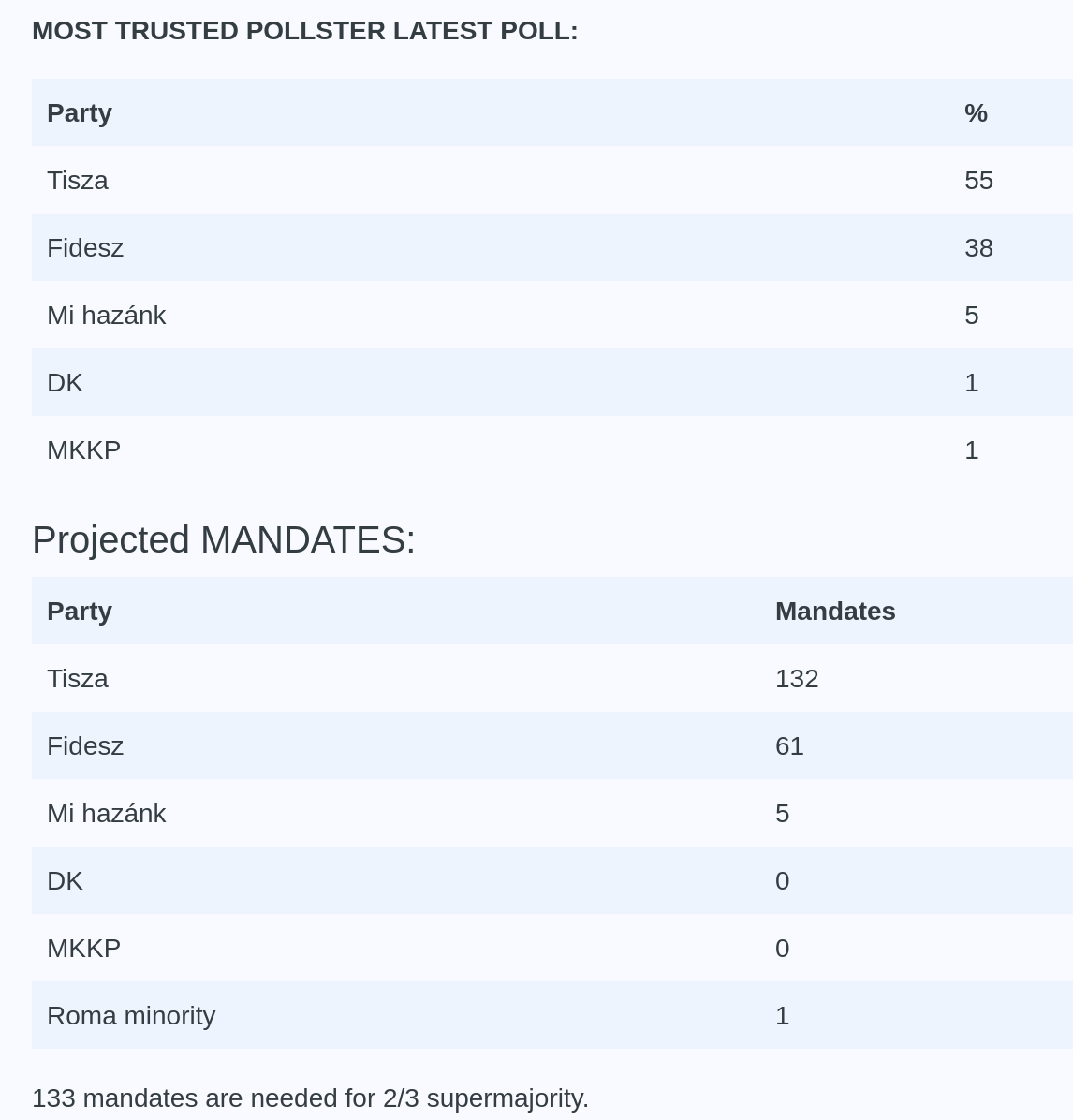 MOST TRUSTED POLLSTER LATEST POLL:

| Party | % |
|---|---|
| Tisza | 55 |
| Fidesz | 38 |
| Mi hazánk | 5 |
| DK | 1 |
| MKKP | 1 |

Projected MANDATES:

| Party | Mandates |
|---|---|
| Tisza | 132 |
| Fidesz | 61 |
| Mi hazánk | 5 |
| DK | 0 |
| MKKP | 0 |
| Roma minority | 1 |

133 mandates are needed for 2/3 supermajority.